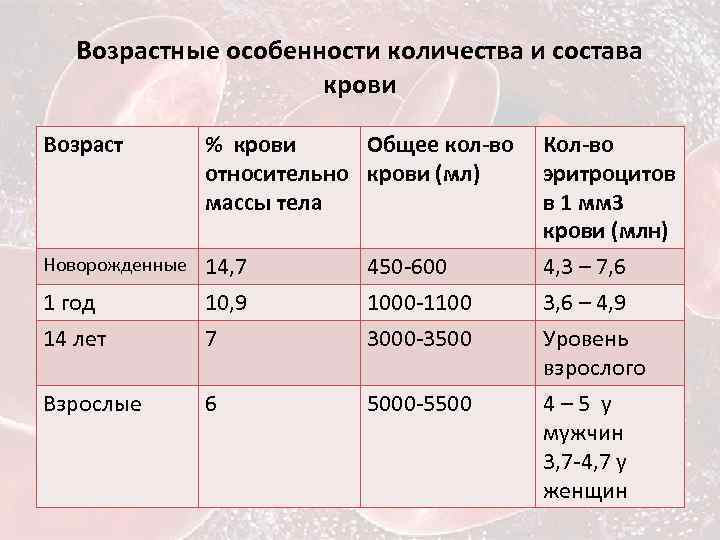 Возрастные особенности количества и состава крови

| Возраст | % крови относительно массы тела | Общее кол-во крови (мл) | Кол-во эритроцитов в 1 мм3 крови (млн) |
|---|---|---|---|
| Новорожденные | 14,7 | 450-600 | 4,3 – 7,6 |
| 1 год | 10,9 | 1000-1100 | 3,6 – 4,9 |
| 14 лет | 7 | 3000-3500 | Уровень взрослого |
| Взрослые | 6 | 5000-5500 | 4 – 5 у мужчин 3,7-4,7 у женщин |